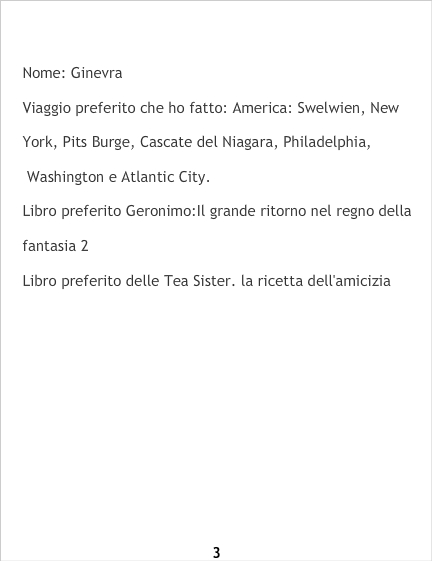 Nome: Ginevra

Viaggio preferito che ho fatto: America: Swelwien, New York, Pits Burge, Cascate del Niagara, Philadelphia, Washington e Atlantic City.

Libro preferito Geronimo:Il grande ritorno nel regno della fantasia 2

Libro preferito delle Tea Sister. la ricetta dell'amicizia

3